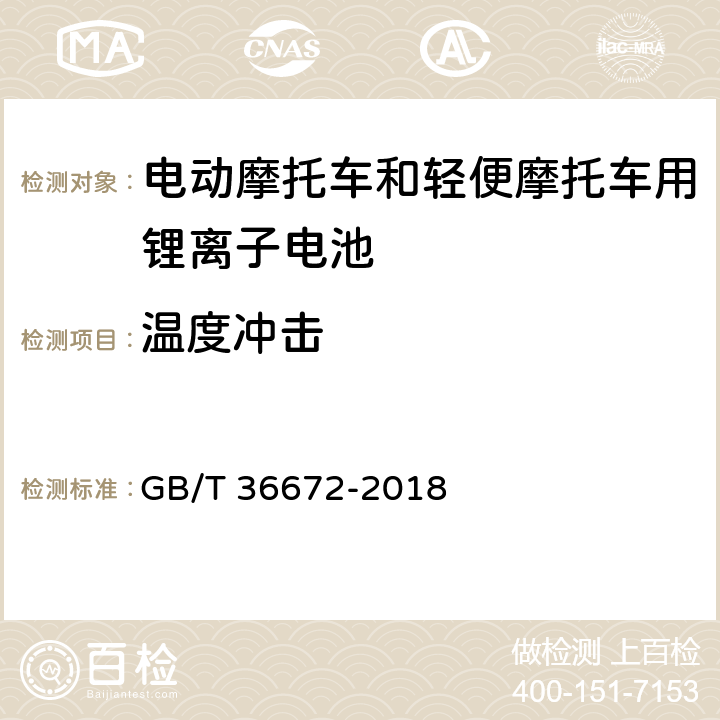 MA CNAS AC ilac-MRA

检测对象： 电动摩托车和轻便摩托车用锂离子电池

检测项目： 温度冲击

检测标准： GB/T 36672-2018

百检
Baijiantest.com

做检测 上百检
400-151-7153